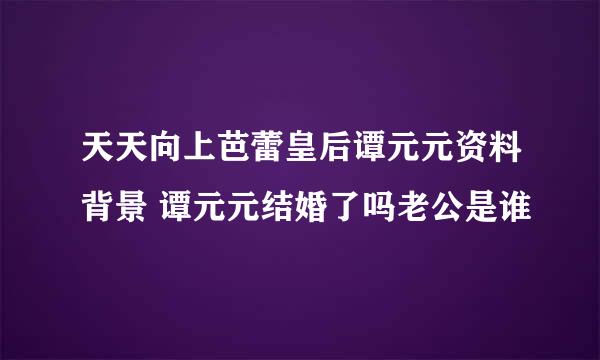 天天向上芭蕾皇后谭元元资料背景 谭元元结婚了吗老公是谁